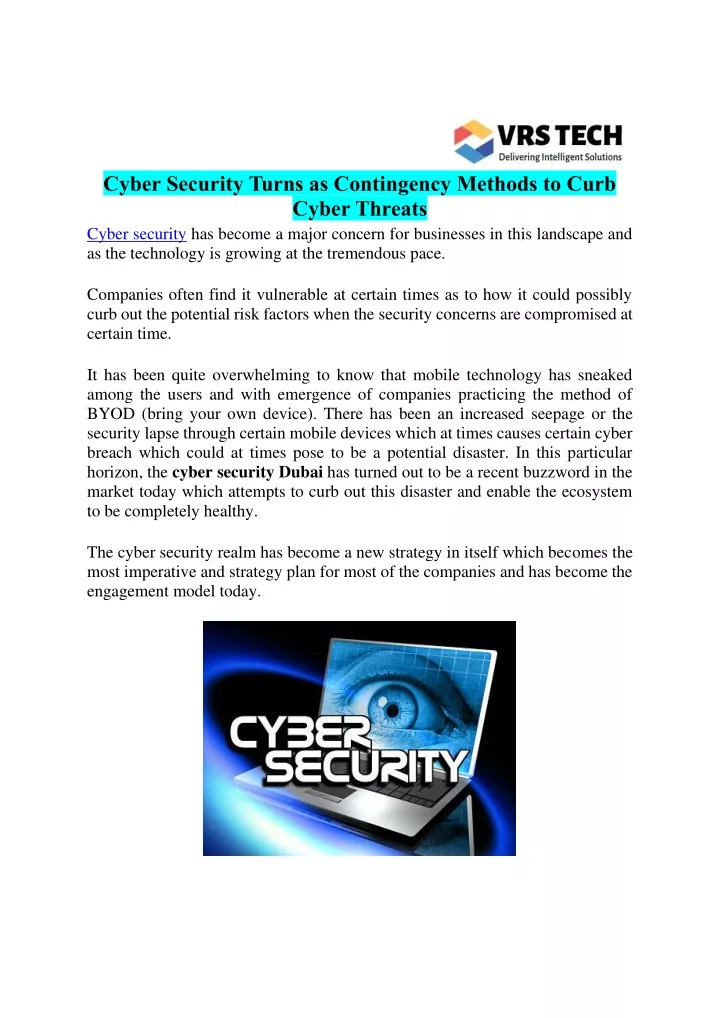 VRS TECH
Delivering Intelligent Solutions

Cyber Security Turns as Contingency Methods to Curb Cyber Threats

Cyber security has become a major concern for businesses in this landscape and as the technology is growing at the tremendous pace.

Companies often find it vulnerable at certain times as to how it could possibly curb out the potential risk factors when the security concerns are compromised at certain time.

It has been quite overwhelming to know that mobile technology has sneaked among the users and with emergence of companies practicing the method of BYOD (bring your own device). There has been an increased seepage or the security lapse through certain mobile devices which at times causes certain cyber breach which could at times pose to be a potential disaster. In this particular horizon, the cyber security Dubai has turned out to be a recent buzzword in the market today which attempts to curb out this disaster and enable the ecosystem to be completely healthy.

The cyber security realm has become a new strategy in itself which becomes the most imperative and strategy plan for most of the companies and has become the engagement model today.

CYBER SECURITY